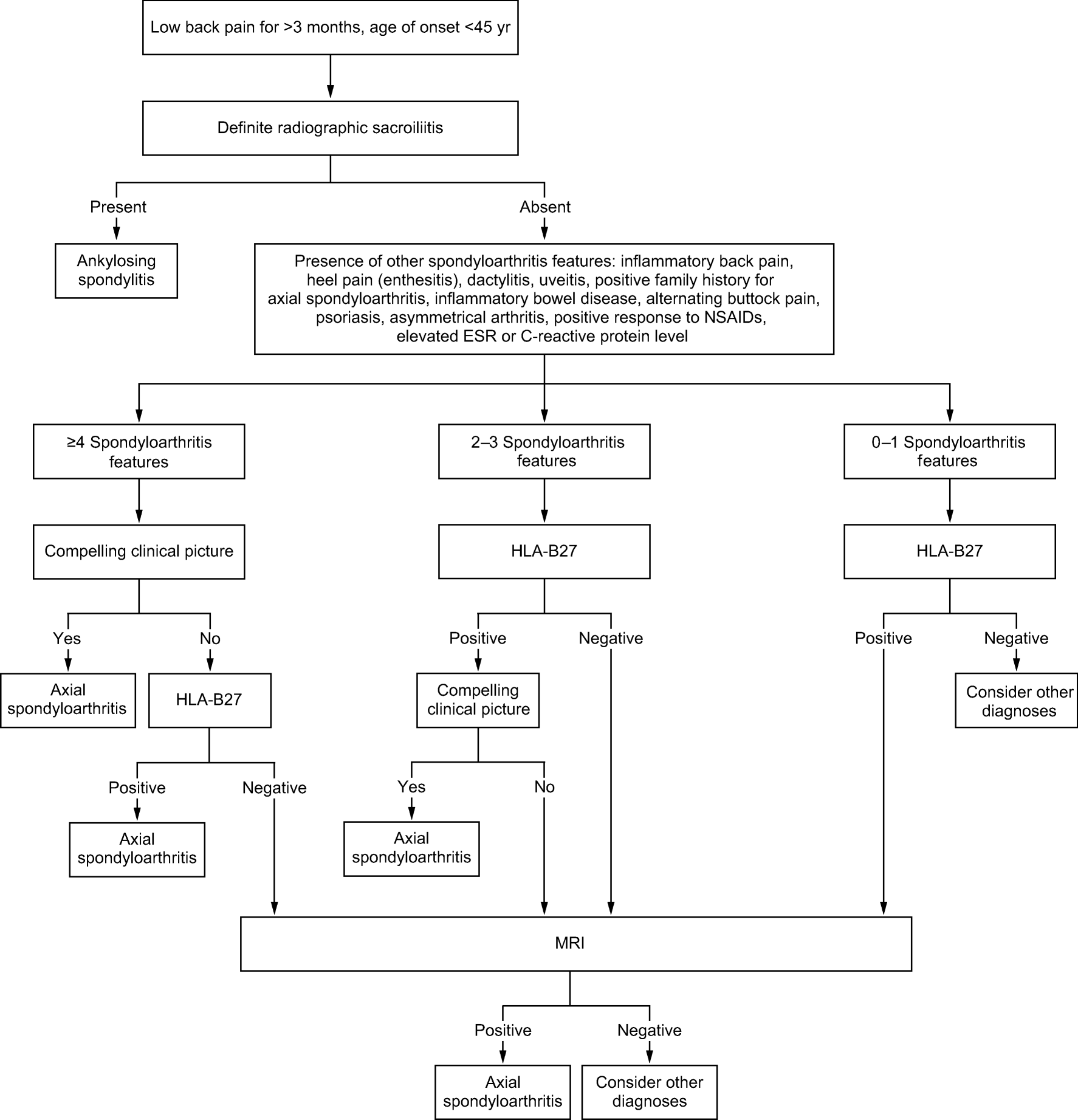 Low back pain for >3 months, age of onset <45 yr

Definite radiographic sacroiliitis

Present

Absent

Ankylosing spondylitis

Presence of other spondyloarthritis features: inflammatory back pain, heel pain (enthesitis), dactylitis, uveitis, positive family history for axial spondyloarthritis, inflammatory bowel disease, alternating buttock pain, psoriasis, asymmetrical arthritis, positive response to NSAIDs, elevated ESR or C-reactive protein level

≥4 Spondyloarthritis features

2–3 Spondyloarthritis features

0–1 Spondyloarthritis features

Compelling clinical picture

HLA-B27

HLA-B27

Yes

No

Positive

Negative

Positive

Negative

Axial spondyloarthritis

HLA-B27

Compelling clinical picture

Consider other diagnoses

Positive

Negative

Yes

No

Axial spondyloarthritis

Axial spondyloarthritis

MRI

Positive

Negative

Axial spondyloarthritis

Consider other diagnoses